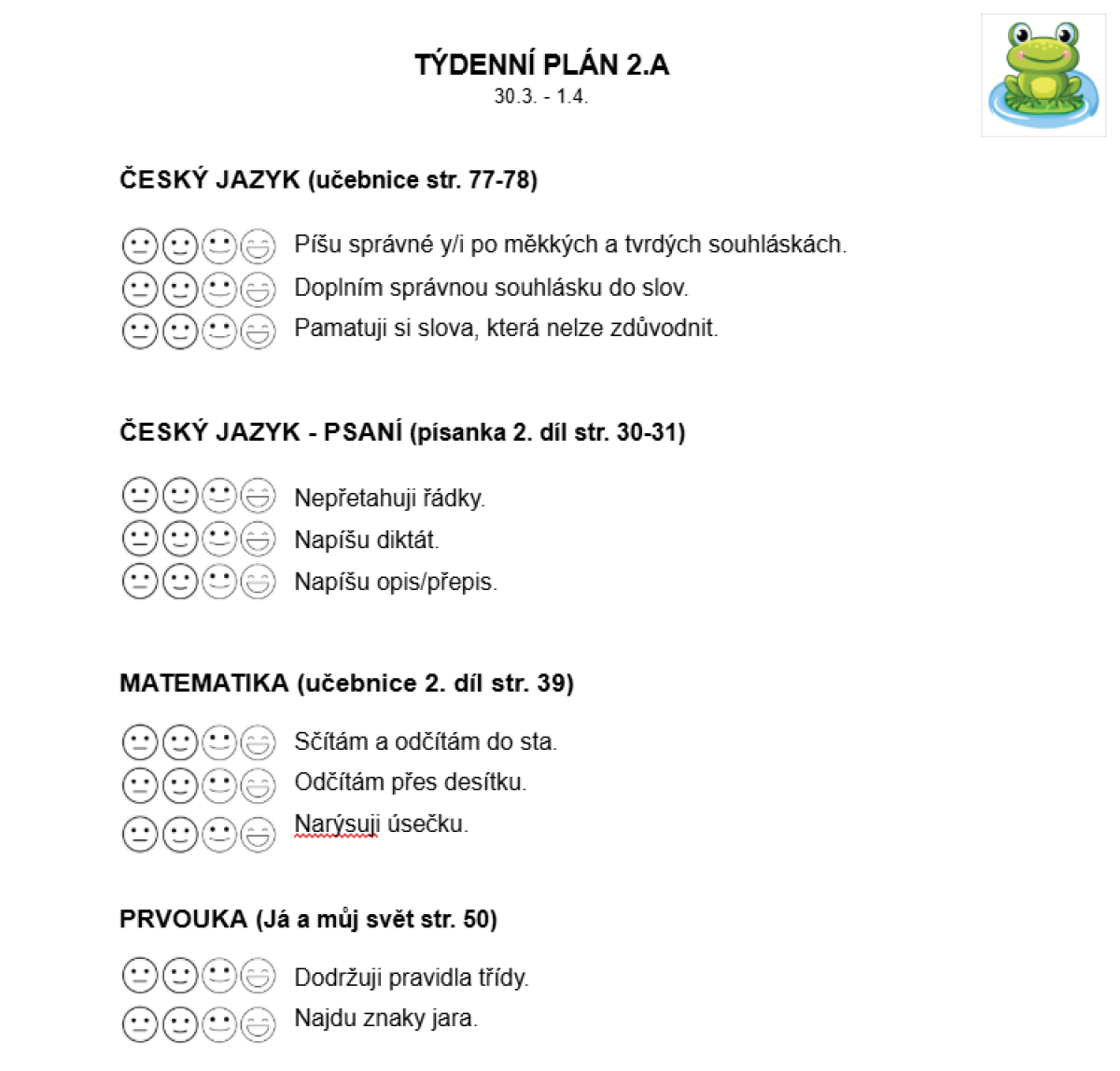 TÝDENNÍ PLÁN 2.A
30.3. - 1.4.

ČESKÝ JAZYK (učebnice str. 77-78)

Píšu správné y/i po měkkých a tvrdých souhláskách.
Doplním správnou souhlásku do slov.
Pamatuji si slova, která nelze zdůvodnit.

ČESKÝ JAZYK - PSANÍ (písanka 2. díl str. 30-31)

Nepřetahuji řádky.
Napíšu diktát.
Napíšu opis/přepis.

MATEMATIKA (učebnice 2. díl str. 39)

Sčítám a odčítám do sta.
Odčítám přes desítku.
Narýsuji úsečku.

PRVOUKA (Já a můj svět str. 50)

Dodržuji pravidla třídy.
Najdu znaky jara.